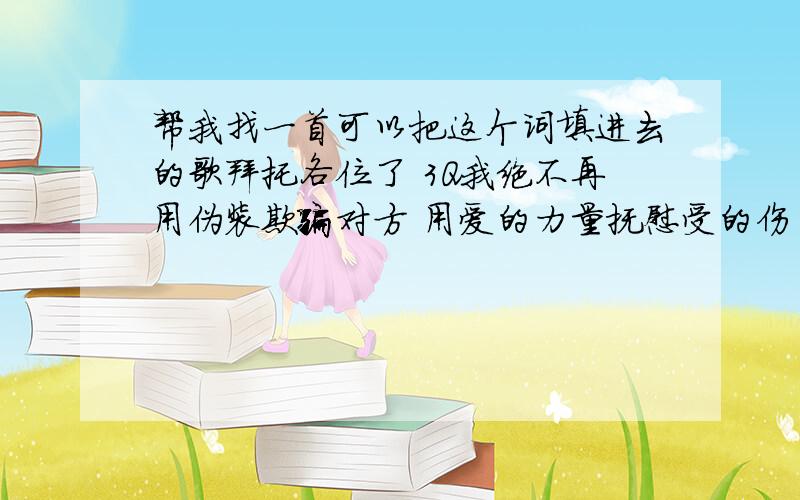 帮我找一首可以把这个词填进去的歌拜托各位了 3Q我绝不再用伪装欺骗对方 用爱的力量抚慰受的伤